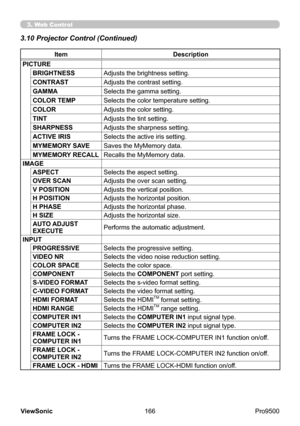 3. Web Control

3.10 Projector Control (Continued)

| Item | Description |
|---|---|
| PICTURE | |
| BRIGHTNESS | Adjusts the brightness setting. |
| CONTRAST | Adjusts the contrast setting. |
| GAMMA | Selects the gamma setting. |
| COLOR TEMP | Selects the color temperature setting. |
| COLOR | Adjusts the color setting. |
| TINT | Adjusts the tint setting. |
| SHARPNESS | Adjusts the sharpness setting. |
| ACTIVE IRIS | Selects the active iris setting. |
| MYMEMORY SAVE | Saves the MyMemory data. |
| MYMEMORY RECALL | Recalls the MyMemory data. |
| IMAGE | |
| ASPECT | Selects the aspect setting. |
| OVER SCAN | Adjusts the over scan setting. |
| V POSITION | Adjusts the vertical position. |
| H POSITION | Adjusts the horizontal position. |
| H PHASE | Adjusts the horizontal phase. |
| H SIZE | Adjusts the horizontal size. |
| AUTO ADJUST EXECUTE | Performs the automatic adjustment. |
| INPUT | |
| PROGRESSIVE | Selects the progressive setting. |
| VIDEO NR | Selects the video noise reduction setting. |
| COLOR SPACE | Selects the color space. |
| COMPONENT | Selects the COMPONENT port setting. |
| S-VIDEO FORMAT | Selects the s-video format setting. |
| C-VIDEO FORMAT | Selects the video format setting. |
| HDMI FORMAT | Selects the HDMI™ format setting. |
| HDMI RANGE | Selects the HDMI™ range setting. |
| COMPUTER IN1 | Selects the COMPUTER IN1 input signal type. |
| COMPUTER IN2 | Selects the COMPUTER IN2 input signal type. |
| FRAME LOCK - COMPUTER IN1 | Turns the FRAME LOCK-COMPUTER IN1 function on/off. |
| FRAME LOCK - COMPUTER IN2 | Turns the FRAME LOCK-COMPUTER IN2 function on/off. |
| FRAME LOCK - HDMI | Turns the FRAME LOCK-HDMI function on/off. |

ViewSonic 166 Pro9500